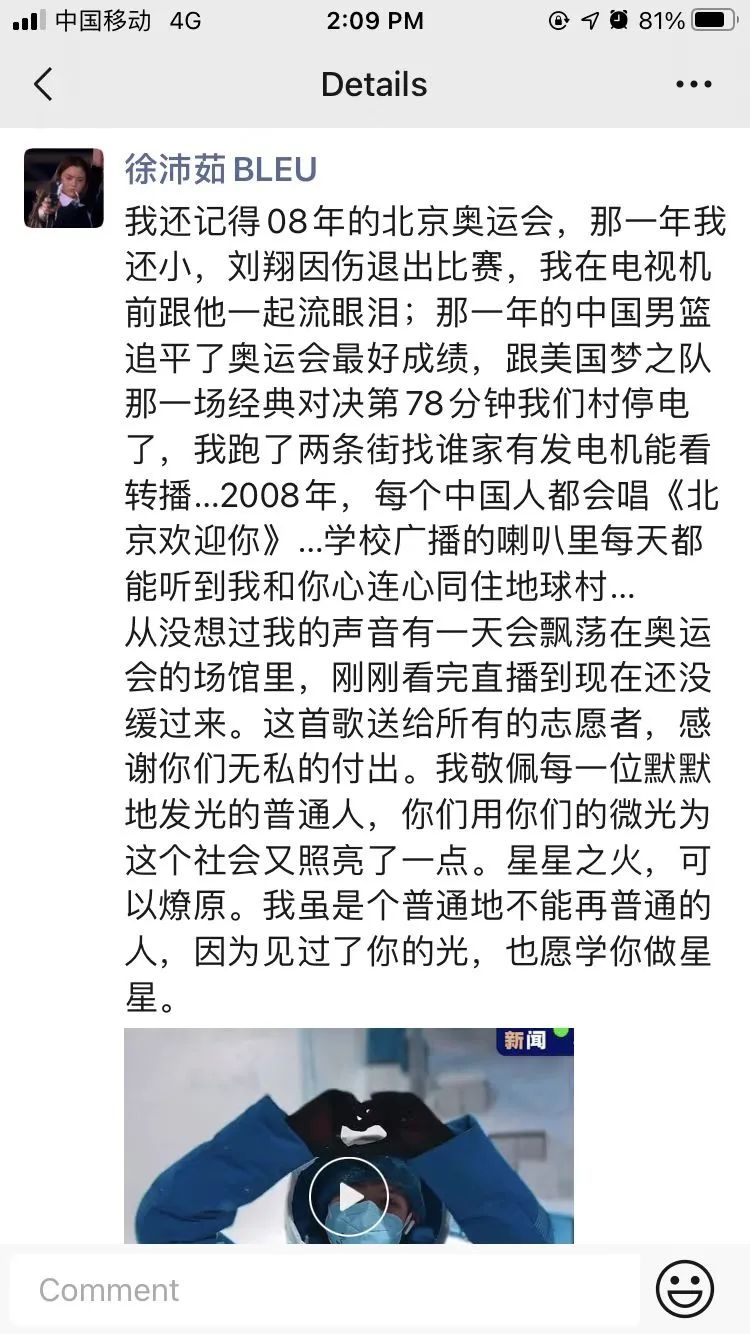 中国移动 4G 2:09 PM 81%

Details

徐沛茹 BLEU

我还记得08年的北京奥运会，那一年我还小，刘翔因伤退出比赛，我在电视机前跟他一起流眼泪；那一年的中国男篮追平了奥运会最好成绩，跟美国梦之队那一场经典对决第78分钟我们村停电了，我跑了两条街找谁家有发电机能看转播...2008年，每个中国人都会唱《北京欢迎你》...学校广播的喇叭里每天都能听到我和你心连心同住地球村...
从没想过我的声音有一天会飘荡在奥运会的场馆里，刚刚看完直播到现在还没缓过来。这首歌送给所有的志愿者，感谢你们无私的付出。我敬佩每一位默默地发光的普通人，你们用你们的微光为这个社会又照亮了一点。星星之火，可以燎原。我虽是个普通地不能再普通的人，因为见过了你的光，也愿学你做星星。

新闻

Comment